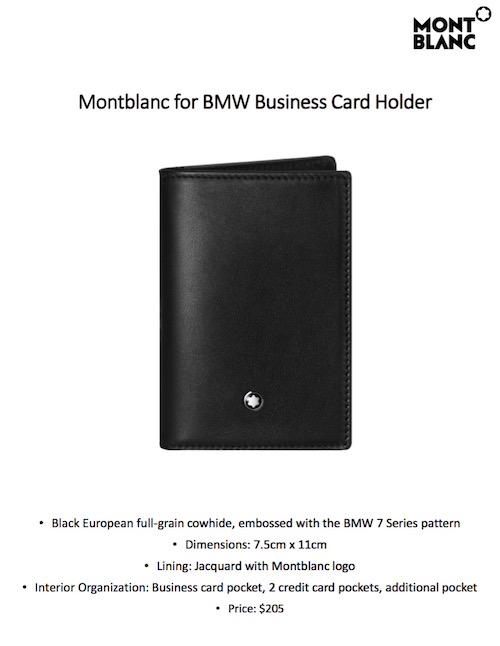 MONT BLANC

Montblanc for BMW Business Card Holder

• Black European full-grain cowhide, embossed with the BMW 7 Series pattern
• Dimensions: 7.5cm x 11cm
• Lining: Jacquard with Montblanc logo
• Interior Organization: Business card pocket, 2 credit card pockets, additional pocket
• Price: $205